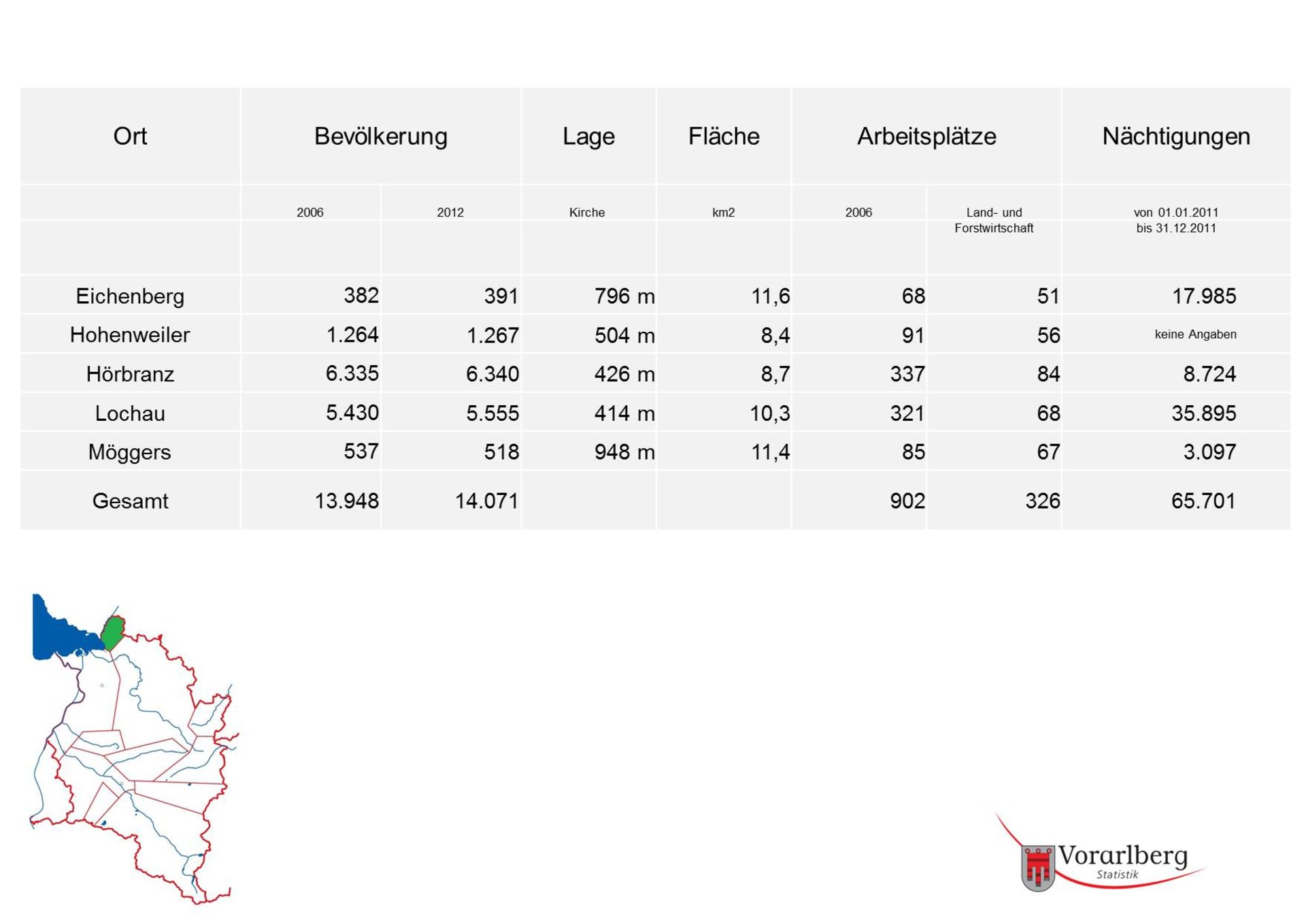 | Ort | Bevölkerung | | Lage | Fläche | Arbeitsplätze | | Nächtigungen |
|---|---|---|---|---|---|---|---|
| | 2006 | 2012 | Kirche | km2 | 2006 | Land- und Forstwirtschaft | von 01.01.2011 bis 31.12.2011 |
| Eichenberg | 382 | 391 | 796 m | 11,6 | 68 | 51 | 17.985 |
| Hohenweiler | 1.264 | 1.267 | 504 m | 8,4 | 91 | 56 | keine Angaben |
| Hörbranz | 6.335 | 6.340 | 426 m | 8,7 | 337 | 84 | 8.724 |
| Lochau | 5.430 | 5.555 | 414 m | 10,3 | 321 | 68 | 35.895 |
| Möggers | 537 | 518 | 948 m | 11,4 | 85 | 67 | 3.097 |
| Gesamt | 13.948 | 14.071 | | | 902 | 326 | 65.701 |

Vorarlberg
Statistik